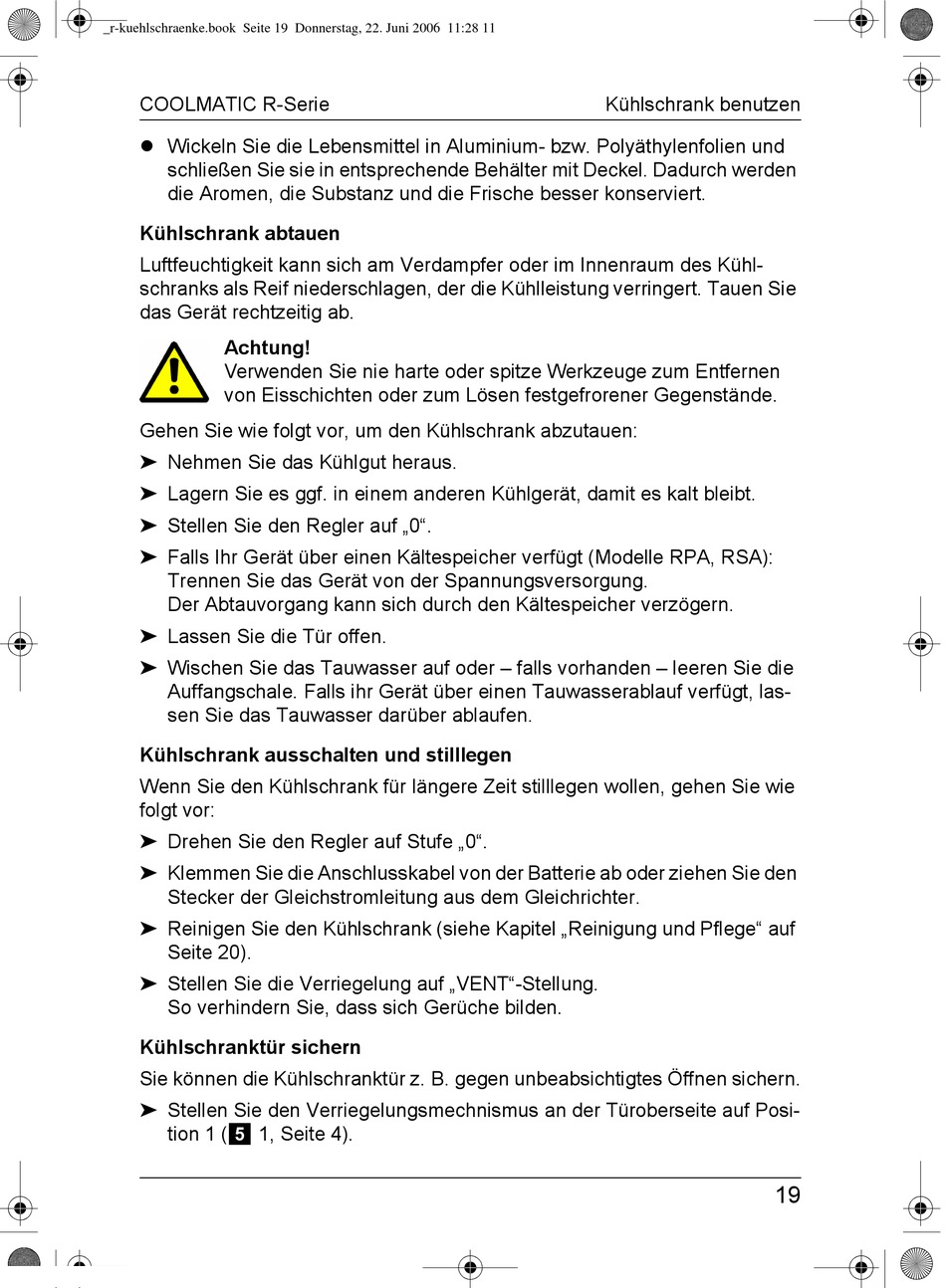 _r-kuehlschraenke.book Seite 19 Donnerstag, 22. Juni 2006 11:28 11

COOLMATIC R-Serie
Kühlschrank benutzen

• Wickeln Sie die Lebensmittel in Aluminium- bzw. Polyäthylenfolien und schließen Sie sie in entsprechende Behälter mit Deckel. Dadurch werden die Aromen, die Substanz und die Frische besser konserviert.

Kühlschrank abtauen

Luftfeuchtigkeit kann sich am Verdampfer oder im Innenraum des Kühlschranks als Reif niederschlagen, der die Kühlleistung verringert. Tauen Sie das Gerät rechtzeitig ab.

Achtung!
Verwenden Sie nie harte oder spitze Werkzeuge zum Entfernen von Eisschichten oder zum Lösen festgefrorener Gegenstände.

Gehen Sie wie folgt vor, um den Kühlschrank abzutauen:

➤ Nehmen Sie das Kühlgut heraus.
➤ Lagern Sie es ggf. in einem anderen Kühlgerät, damit es kalt bleibt.
➤ Stellen Sie den Regler auf „0“.
➤ Falls Ihr Gerät über einen Kältespeicher verfügt (Modelle RPA, RSA): Trennen Sie das Gerät von der Spannungsversorgung.
Der Abtauvorgang kann sich durch den Kältespeicher verzögern.
➤ Lassen Sie die Tür offen.
➤ Wischen Sie das Tauwasser auf oder – falls vorhanden – leeren Sie die Auffangschale. Falls ihr Gerät über einen Tauwasserablauf verfügt, lassen Sie das Tauwasser darüber ablaufen.

Kühlschrank ausschalten und stilllegen

Wenn Sie den Kühlschrank für längere Zeit stilllegen wollen, gehen Sie wie folgt vor:

➤ Drehen Sie den Regler auf Stufe „0“.
➤ Klemmen Sie die Anschlusskabel von der Batterie ab oder ziehen Sie den Stecker der Gleichstromleitung aus dem Gleichrichter.
➤ Reinigen Sie den Kühlschrank (siehe Kapitel „Reinigung und Pflege“ auf Seite 20).
➤ Stellen Sie die Verriegelung auf „VENT“-Stellung.
So verhindern Sie, dass sich Gerüche bilden.

Kühlschranktür sichern

Sie können die Kühlschranktür z. B. gegen unbeabsichtigtes Öffnen sichern.

➤ Stellen Sie den Verriegelungsmechnismus an der Türoberseite auf Position 1 (5 1, Seite 4).

19